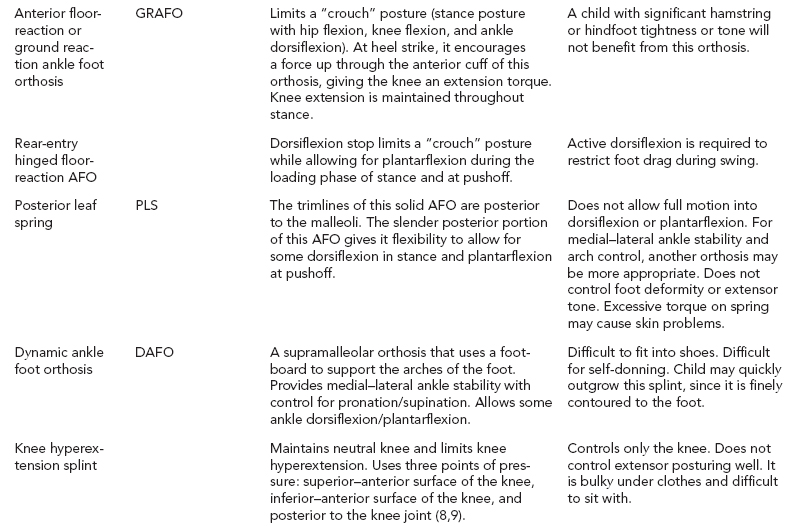 | | | | |
|---|---|---|---|
| Anterior floor-reaction or ground reaction ankle foot orthosis | GRAFO | Limits a "crouch" posture (stance posture with hip flexion, knee flexion, and ankle dorsiflexion). At heel strike, it encourages a force up through the anterior cuff of this orthosis, giving the knee an extension torque. Knee extension is maintained throughout stance. | A child with significant hamstring or hindfoot tightness or tone will not benefit from this orthosis. |
| Rear-entry hinged floor-reaction AFO | | Dorsiflexion stop limits a "crouch" posture while allowing for plantarflexion during the loading phase of stance and at pushoff. | Active dorsiflexion is required to restrict foot drag during swing. |
| Posterior leaf spring | PLS | The trimlines of this solid AFO are posterior to the malleoli. The slender posterior portion of this AFO gives it flexibility to allow for some dorsiflexion in stance and plantarflexion at pushoff. | Does not allow full motion into dorsiflexion or plantarflexion. For medial–lateral ankle stability and arch control, another orthosis may be more appropriate. Does not control foot deformity or extensor tone. Excessive torque on spring may cause skin problems. |
| Dynamic ankle foot orthosis | DAFO | A supramalleolar orthosis that uses a footboard to support the arches of the foot. Provides medial–lateral ankle stability with control for pronation/supination. Allows some ankle dorsiflexion/plantarflexion. | Difficult to fit into shoes. Difficult for self-donning. Child may quickly outgrow this splint, since it is finely contoured to the foot. |
| Knee hyperextension splint | | Maintains neutral knee and limits knee hyperextension. Uses three points of pressure: superior–anterior surface of the knee, inferior–anterior surface of the knee, and posterior to the knee joint (8,9). | Controls only the knee. Does not control extensor posturing well. It is bulky under clothes and difficult to sit with. |